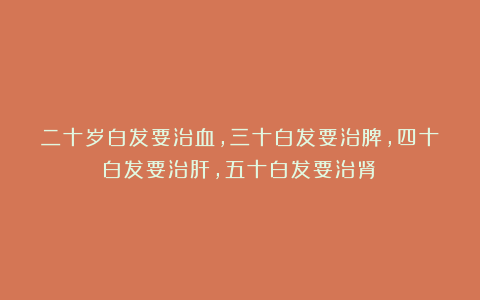 二十岁白发要治血，三十白发要治脾，四十白发要治肝，五十白发要治肾